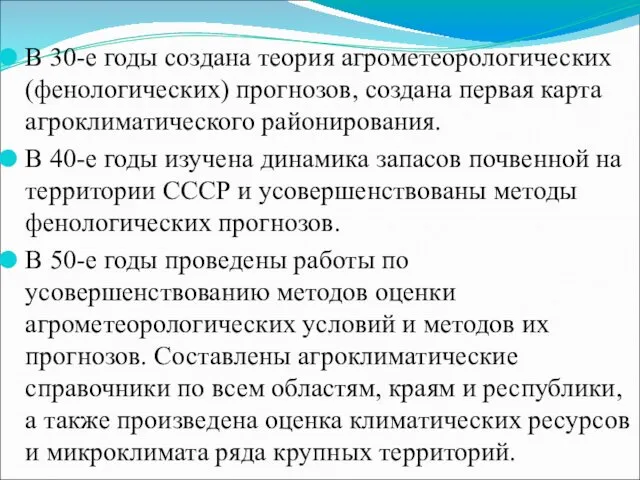 В 30-е годы создана теория агрометеорологических (фенологических) прогнозов, создана первая карта агроклиматического районирования.

В 40-е годы изучена динамика запасов почвенной на территории СССР и усовершенствованы методы фенологических прогнозов.

В 50-е годы проведены работы по усовершенствованию методов оценки агрометеорологических условий и методов их прогнозов. Составлены агроклиматические справочники по всем областям, краям и республики, а также произведена оценка климатических ресурсов и микроклимата ряда крупных территорий.